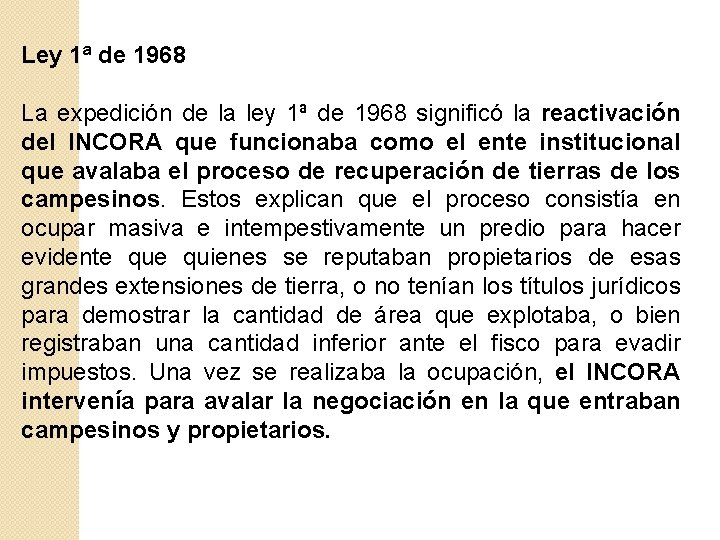 Ley 1ª de 1968

La expedición de la ley 1ª de 1968 significó la reactivación del INCORA que funcionaba como el ente institucional que avalaba el proceso de recuperación de tierras de los campesinos. Estos explican que el proceso consistía en ocupar masiva e intempestivamente un predio para hacer evidente que quienes se reputaban propietarios de esas grandes extensiones de tierra, o no tenían los títulos jurídicos para demostrar la cantidad de área que explotaba, o bien registraban una cantidad inferior ante el fisco para evadir impuestos. Una vez se realizaba la ocupación, el INCORA intervenía para avalar la negociación en la que entraban campesinos y propietarios.